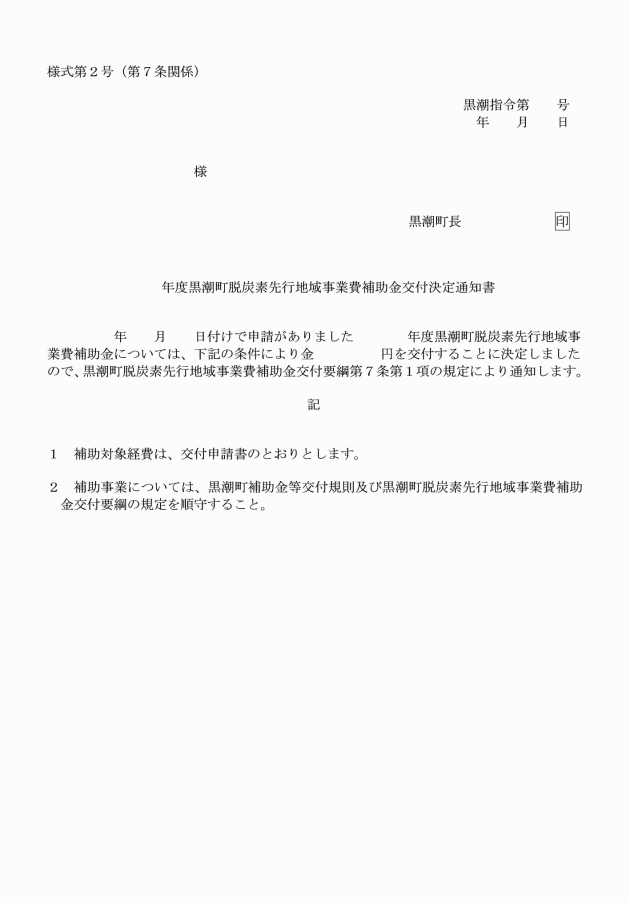 様式第２号（第７条関係）

黒潮指令第　　号
年　　月　　日

様

黒潮町長　　　　　　印

年度黒潮町脱炭素先行地域事業費補助金交付決定通知書

年　　月　　日付けで申請がありました　　　　年度黒潮町脱炭素先行地域事業費補助金については、下記の条件により金　　　　　円を交付することに決定しましたので、黒潮町脱炭素先行地域事業費補助金交付要綱第７条第１項の規定により通知します。

記

１　補助対象経費は、交付申請書のとおりとします。

２　補助事業については、黒潮町補助金等交付規則及び黒潮町脱炭素先行地域事業費補助金交付要綱の規定を順守すること。